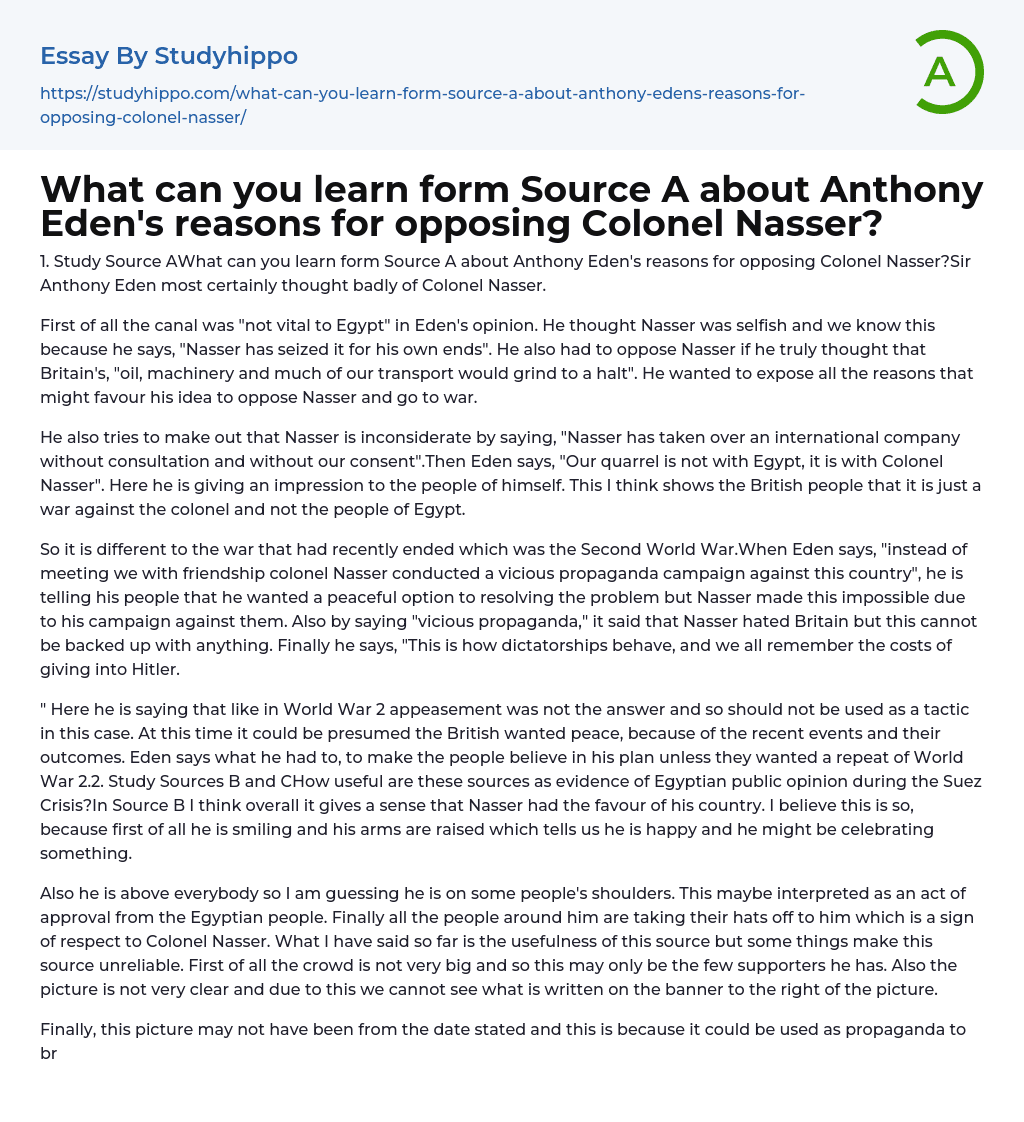 Essay By Studyhippo

https://studyhippo.com/what-can-you-learn-form-source-a-about-anthony-edens-reasons-for-opposing-colonel-nasser/

A

What can you learn form Source A about Anthony Eden's reasons for opposing Colonel Nasser?

1. Study Source AWhat can you learn form Source A about Anthony Eden's reasons for opposing Colonel Nasser?Sir Anthony Eden most certainly thought badly of Colonel Nasser.

First of all the canal was "not vital to Egypt" in Eden's opinion. He thought Nasser was selfish and we know this because he says, "Nasser has seized it for his own ends". He also had to oppose Nasser if he truly thought that Britain's, "oil, machinery and much of our transport would grind to a halt". He wanted to expose all the reasons that might favour his idea to oppose Nasser and go to war.

He also tries to make out that Nasser is inconsiderate by saying, "Nasser has taken over an international company without consultation and without our consent".Then Eden says, "Our quarrel is not with Egypt, it is with Colonel Nasser". Here he is giving an impression to the people of himself. This I think shows the British people that it is just a war against the colonel and not the people of Egypt.

So it is different to the war that had recently ended which was the Second World War.When Eden says, "instead of meeting we with friendship colonel Nasser conducted a vicious propaganda campaign against this country", he is telling his people that he wanted a peaceful option to resolving the problem but Nasser made this impossible due to his campaign against them. Also by saying "vicious propaganda," it said that Nasser hated Britain but this cannot be backed up with anything. Finally he says, "This is how dictatorships behave, and we all remember the costs of giving into Hitler.

" Here he is saying that like in World War 2 appeasement was not the answer and so should not be used as a tactic in this case. At this time it could be presumed the British wanted peace, because of the recent events and their outcomes. Eden says what he had to, to make the people believe in his plan unless they wanted a repeat of World War 2.2. Study Sources B and CHow useful are these sources as evidence of Egyptian public opinion during the Suez Crisis?In Source B I think overall it gives a sense that Nasser had the favour of his country. I believe this is so, because first of all he is smiling and his arms are raised which tells us he is happy and he might be celebrating something.

Also he is above everybody so I am guessing he is on some people's shoulders. This maybe interpreted as an act of approval from the Egyptian people. Finally all the people around him are taking their hats off to him which is a sign of respect to Colonel Nasser. What I have said so far is the usefulness of this source but some things make this source unreliable. First of all the crowd is not very big and so this may only be the few supporters he has. Also the picture is not very clear and due to this we cannot see what is written on the banner to the right of the picture.

Finally, this picture may not have been from the date stated and this is because it could be used as propaganda to br